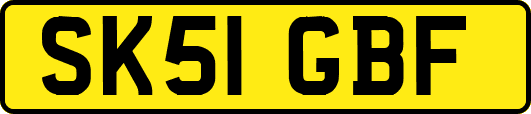 SK51 GBF